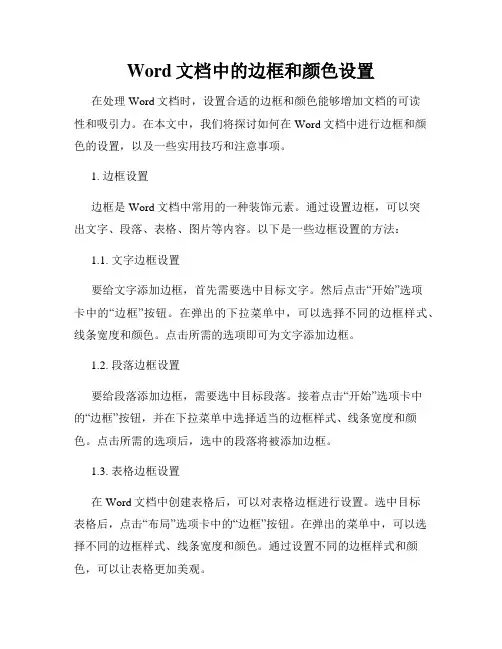 Word 文档中的边框和颜色设置

在处理 Word 文档时，设置合适的边框和颜色能够增加文档的可读性和吸引力。在本文中，我们将探讨如何在 Word 文档中进行边框和颜色的设置，以及一些实用技巧和注意事项。

1. 边框设置

边框是 Word 文档中常用的一种装饰元素。通过设置边框，可以突出文字、段落、表格、图片等内容。以下是一些边框设置的方法：

1.1. 文字边框设置

要给文字添加边框，首先需要选中目标文字。然后点击“开始”选项卡中的“边框”按钮。在弹出的下拉菜单中，可以选择不同的边框样式、线条宽度和颜色。点击所需的选项即可为文字添加边框。

1.2. 段落边框设置

要给段落添加边框，需要选中目标段落。接着点击“开始”选项卡中的“边框”按钮，并在下拉菜单中选择适当的边框样式、线条宽度和颜色。点击所需的选项后，选中的段落将被添加边框。

1.3. 表格边框设置

在 Word 文档中创建表格后，可以对表格边框进行设置。选中目标表格后，点击“布局”选项卡中的“边框”按钮。在弹出的菜单中，可以选择不同的边框样式、线条宽度和颜色。通过设置不同的边框样式和颜色，可以让表格更加美观。